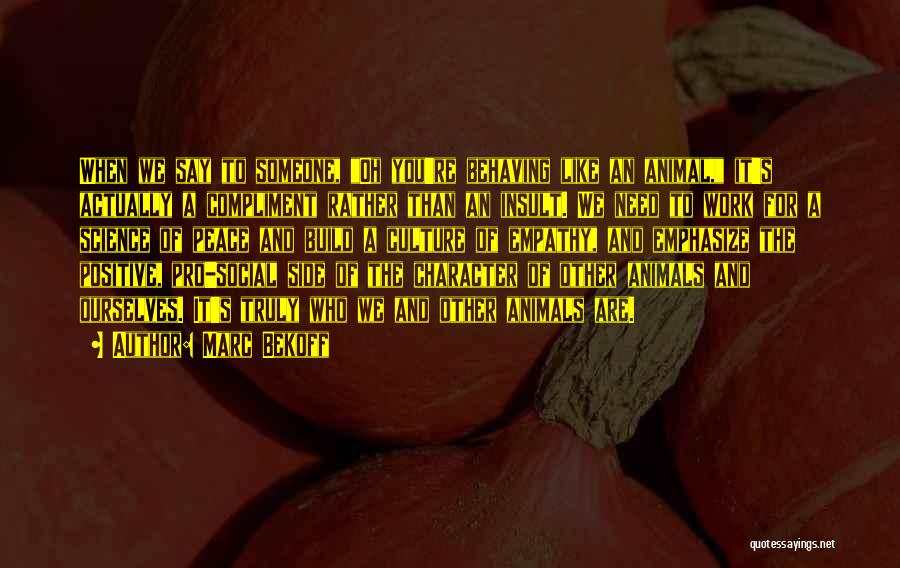 When we say to someone, "Oh you're behaving like an animal." It's actually a compliment rather than an insult. We need to work for a science of peace and build a culture of empathy, and emphasize the positive, pro-social side of the character of other animals and ourselves. It's truly who we and other animals are.

• Author: Marc Bekoff

quotessayings.net